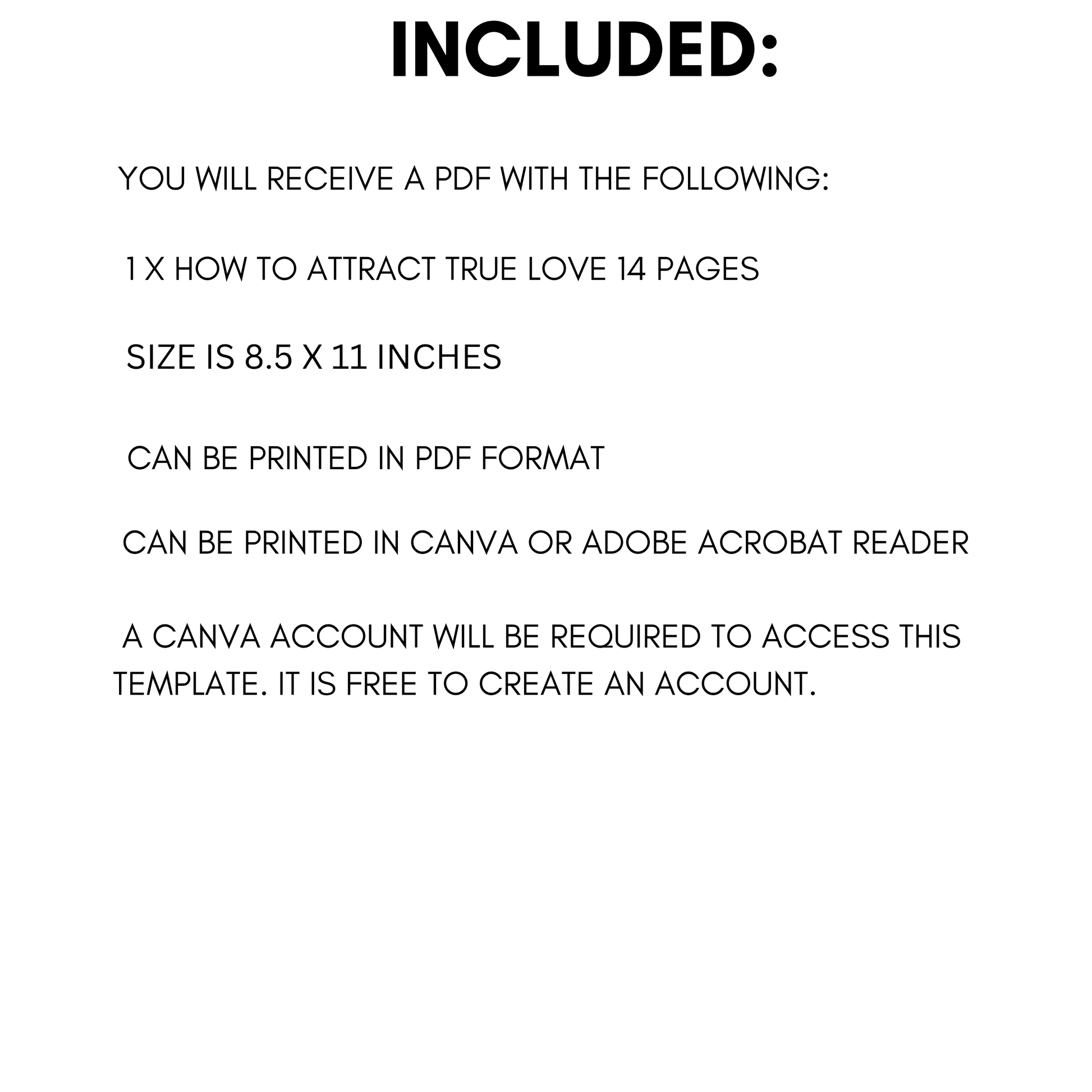 INCLUDED:

YOU WILL RECEIVE A PDF WITH THE FOLLOWING:

1 X HOW TO ATTRACT TRUE LOVE 14 PAGES

SIZE IS 8.5 X 11 INCHES

CAN BE PRINTED IN PDF FORMAT

CAN BE PRINTED IN CANVA OR ADOBE ACROBAT READER

A CANVA ACCOUNT WILL BE REQUIRED TO ACCESS THIS TEMPLATE. IT IS FREE TO CREATE AN ACCOUNT.